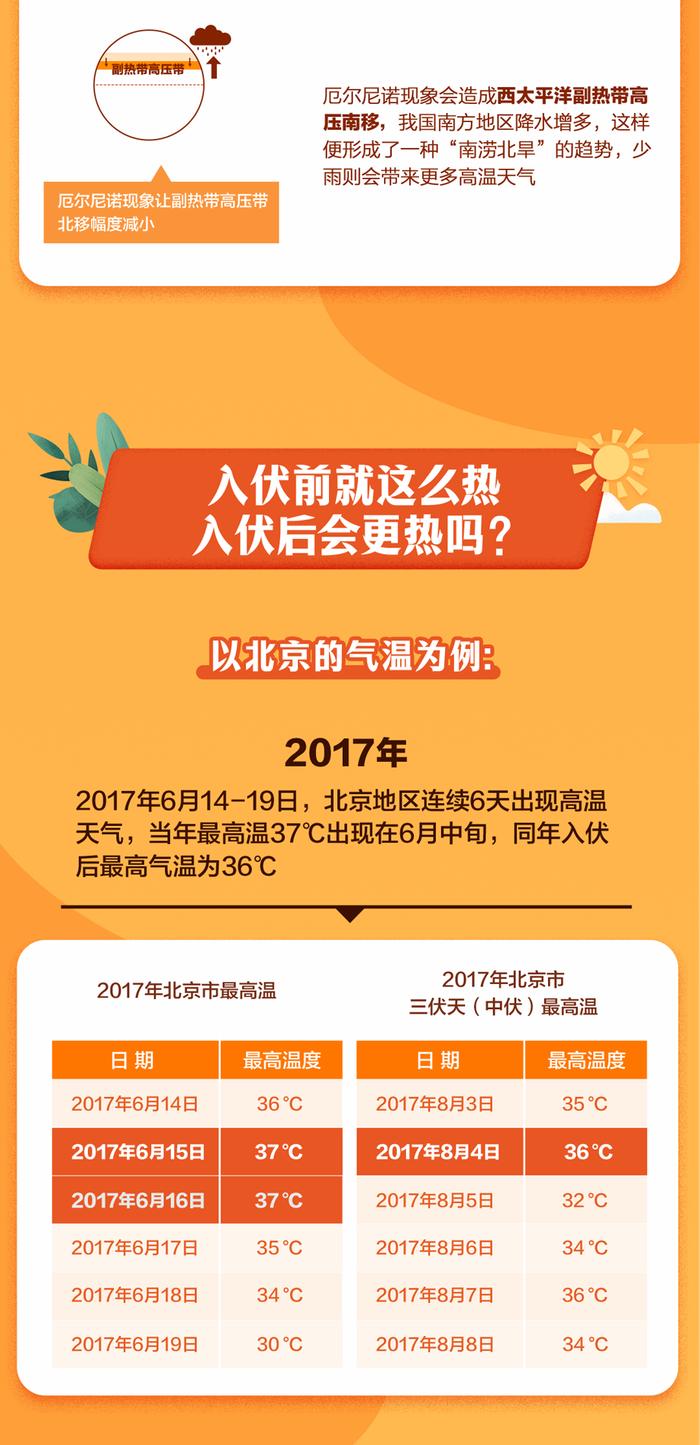 副热带高压带

厄尔尼诺现象让副热带高压带北移幅度减小

厄尔尼诺现象会造成西太平洋副热带高压南移，我国南方地区降水增多，这样便形成了一种“南涝北旱”的趋势，少雨则会带来更多高温天气

入伏前就这么热
入伏后会更热吗？

以北京的气温为例：

2017年

2017年6月14-19日，北京地区连续6天出现高温天气，当年最高温37℃出现在6月中旬，同年入伏后最高气温为36℃

2017年北京市最高温

| 日 期 | 最高温度 |
|---|---|
| 2017年6月14日 | 36℃ |
| 2017年6月15日 | 37℃ |
| 2017年6月16日 | 37℃ |
| 2017年6月17日 | 35℃ |
| 2017年6月18日 | 34℃ |
| 2017年6月19日 | 30℃ |

2017年北京市
三伏天（中伏）最高温

| 日 期 | 最高温度 |
|---|---|
| 2017年8月3日 | 35℃ |
| 2017年8月4日 | 36℃ |
| 2017年8月5日 | 32℃ |
| 2017年8月6日 | 34℃ |
| 2017年8月7日 | 36℃ |
| 2017年8月8日 | 34℃ |